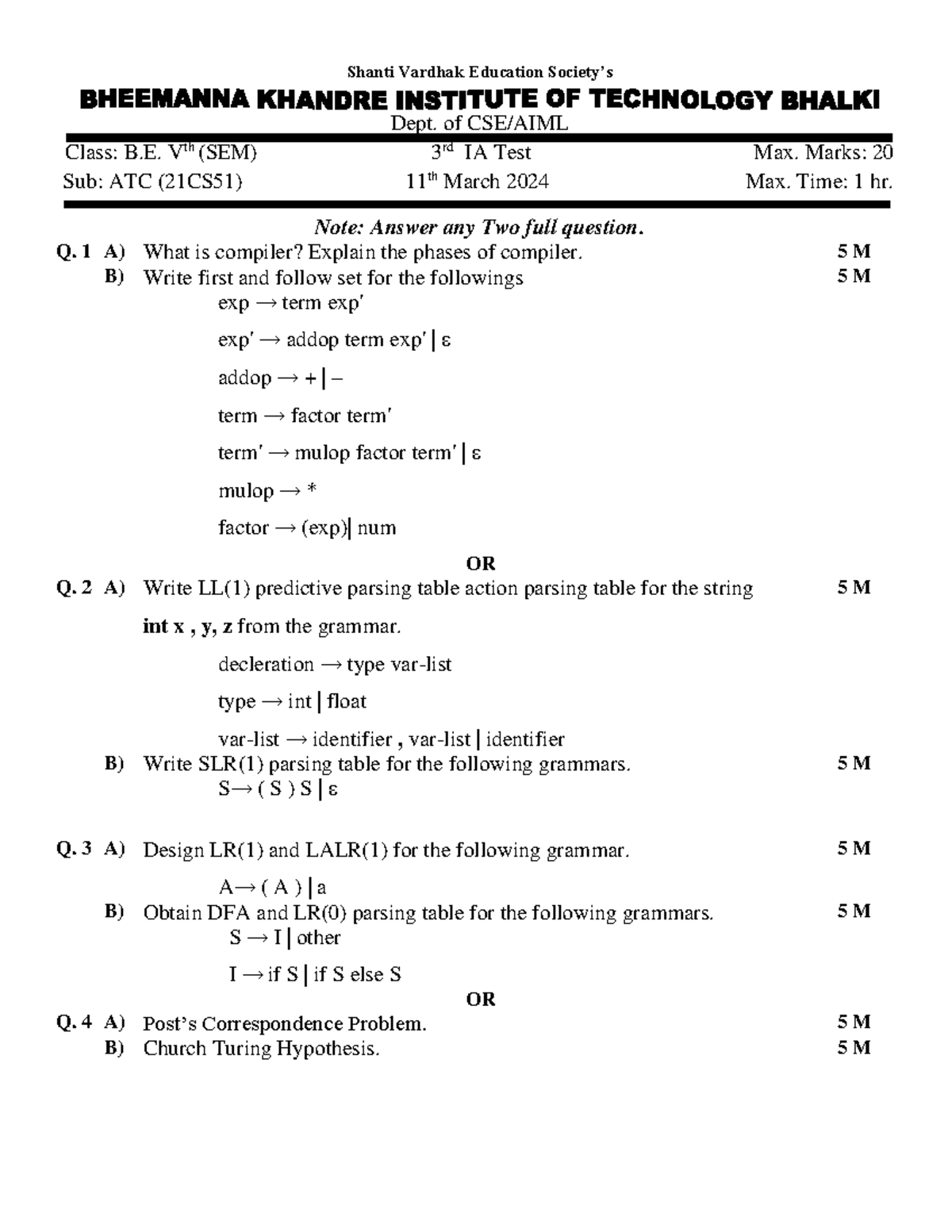 Shanti Vardhak Education Society's

BHEEMANNA KHANDRE INSTITUTE OF TECHNOLOGY BHALKI

Dept. of CSE/AIML

Class: B.E. V$^{th}$ (SEM)    3$^{rd}$ IA Test    Max. Marks: 20

Sub: ATC (21CS51)    11$^{th}$ March 2024    Max. Time: 1 hr.

Note: Answer any Two full question.

Q. 1 A) What is compiler? Explain the phases of compiler. 5 M

B) Write first and follow set for the followings 5 M

exp → term exp′

exp′ → addop term exp′ | ε

addop → + | –

term → factor term′

term′ → mulop factor term′ | ε

mulop → *

factor → (exp)| num

OR

Q. 2 A) Write LL(1) predictive parsing table action parsing table for the string 5 M

int x , y, z from the grammar.

decleration → type var-list

type → int | float

var-list → identifier , var-list | identifier

B) Write SLR(1) parsing table for the following grammars. 5 M

S→ ( S ) S | ε

Q. 3 A) Design LR(1) and LALR(1) for the following grammar. 5 M

A→ ( A ) | a

B) Obtain DFA and LR(0) parsing table for the following grammars. 5 M

S → I | other

I → if S | if S else S

OR

Q. 4 A) Post's Correspondence Problem. 5 M

B) Church Turing Hypothesis. 5 M